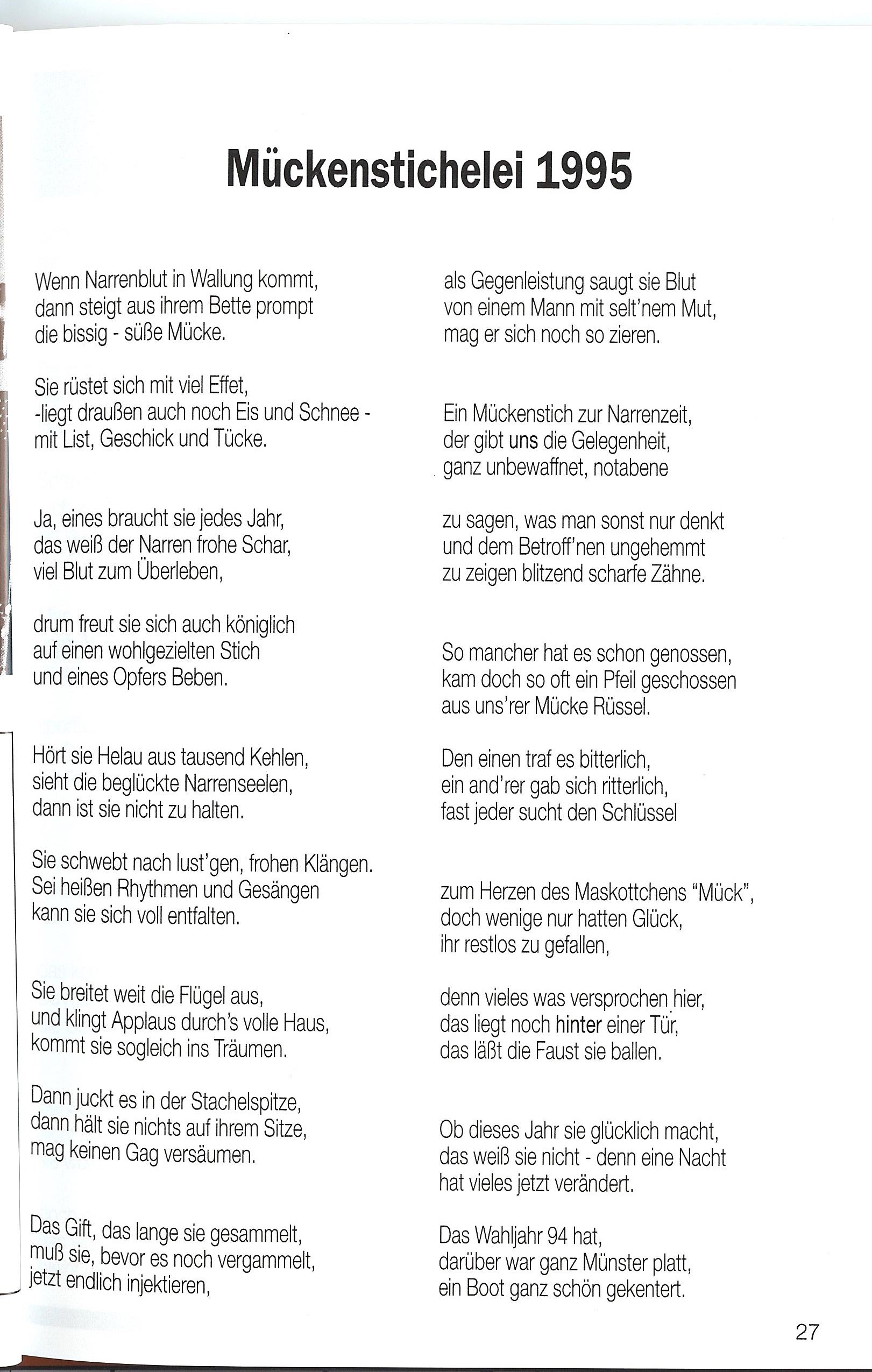 Mückenstichelei 1995

Wenn Narrenblut in Wallung kommt,
dann steigt aus ihrem Bette prompt
die bissig - süße Mücke.

Sie rüstet sich mit viel Effet,
-liegt draußen auch noch Eis und Schnee -
mit List, Geschick und Tücke.

Ja, eines braucht sie jedes Jahr,
das weiß der Narren frohe Schar,
viel Blut zum Überleben,

drum freut sie sich auch königlich
auf einen wohlgezielten Stich
und eines Opfers Beben.

Hört sie Helau aus tausend Kehlen,
sieht die beglückte Narrenseelen,
dann ist sie nicht zu halten.

Sie schwebt nach lust'gen, frohen Klängen.
Sei heißen Rhythmen und Gesängen
kann sie sich voll entfalten.

Sie breitet weit die Flügel aus,
und klingt Applaus durch's volle Haus,
kommt sie sogleich ins Träumen.

Dann juckt es in der Stachelspitze,
dann hält sie nichts auf ihrem Sitze,
mag keinen Gag versäumen.

Das Gift, das lange sie gesammelt,
muß sie, bevor es noch vergammelt,
jetzt endlich injektieren,

als Gegenleistung saugt sie Blut
von einem Mann mit selt'nem Mut,
mag er sich noch so zieren.

Ein Mückenstich zur Narrenzeit,
der gibt uns die Gelegenheit,
ganz unbewaffnet, notabene

zu sagen, was man sonst nur denkt
und dem Betroff'nen ungehemmt
zu zeigen blitzend scharfe Zähne.

So mancher hat es schon genossen,
kam doch so oft ein Pfeil geschossen
aus uns'rer Mücke Rüssel.

Den einen traf es bitterlich,
ein and'rer gab sich ritterlich,
fast jeder sucht den Schlüssel

zum Herzen des Maskottchens "Mück",
doch wenige nur hatten Glück,
ihr restlos zu gefallen,

denn vieles was versprochen hier,
das liegt noch hinter einer Tür,
das läßt die Faust sie ballen.

Ob dieses Jahr sie glücklich macht,
das weiß sie nicht - denn eine Nacht
hat vieles jetzt verändert.

Das Wahljahr 94 hat,
darüber war ganz Münster platt,
ein Boot ganz schön gekentert.

27